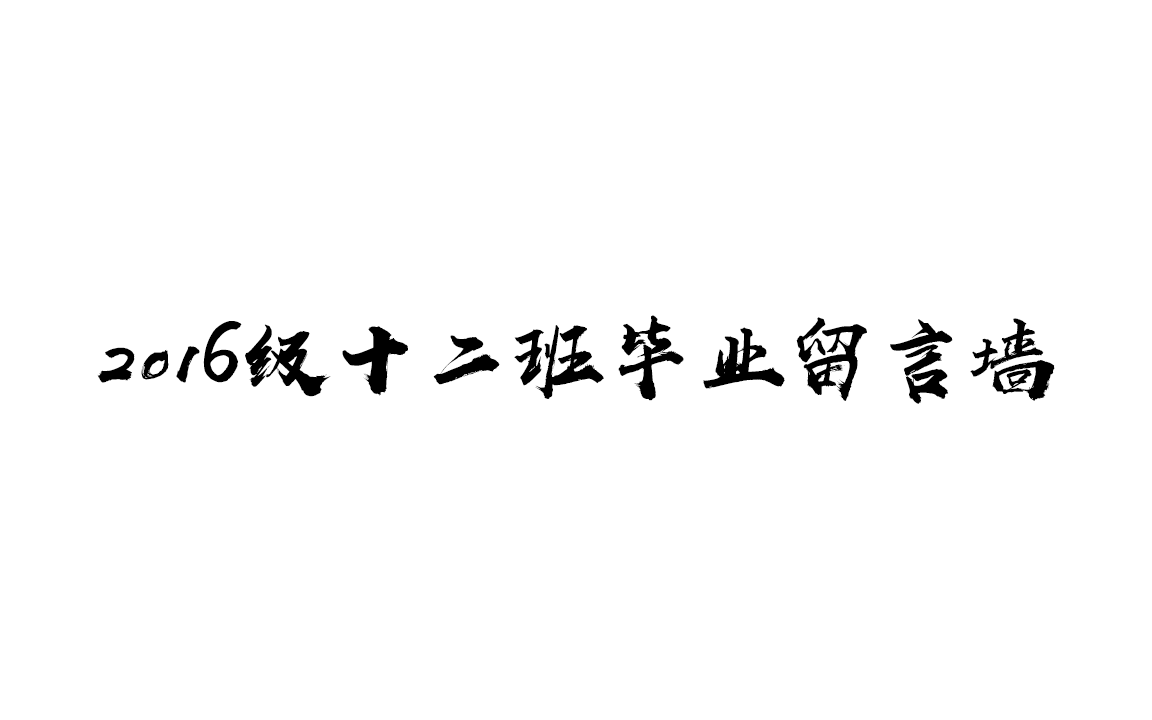 2016级十二班毕业留言墙